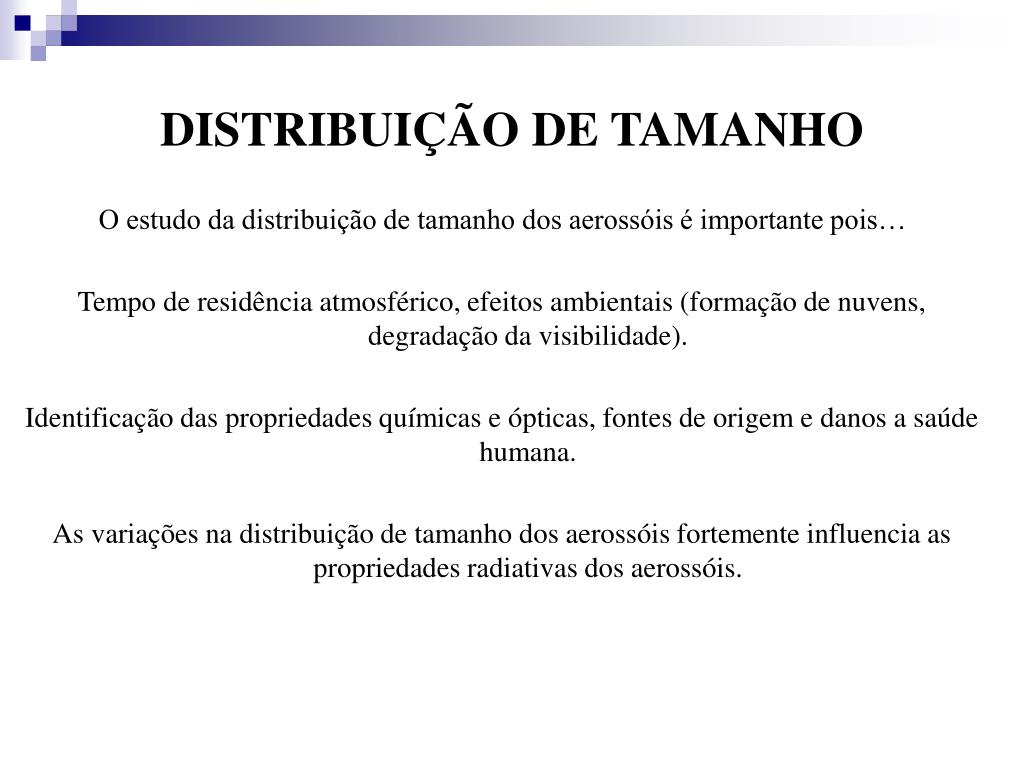 DISTRIBUIÇÃO DE TAMANHO

O estudo da distribuição de tamanho dos aerossóis é importante pois…

Tempo de residência atmosférico, efeitos ambientais (formação de nuvens, degradação da visibilidade).

Identificação das propriedades químicas e ópticas, fontes de origem e danos a saúde humana.

As variações na distribuição de tamanho dos aerossóis fortemente influencia as propriedades radiativas dos aerossóis.